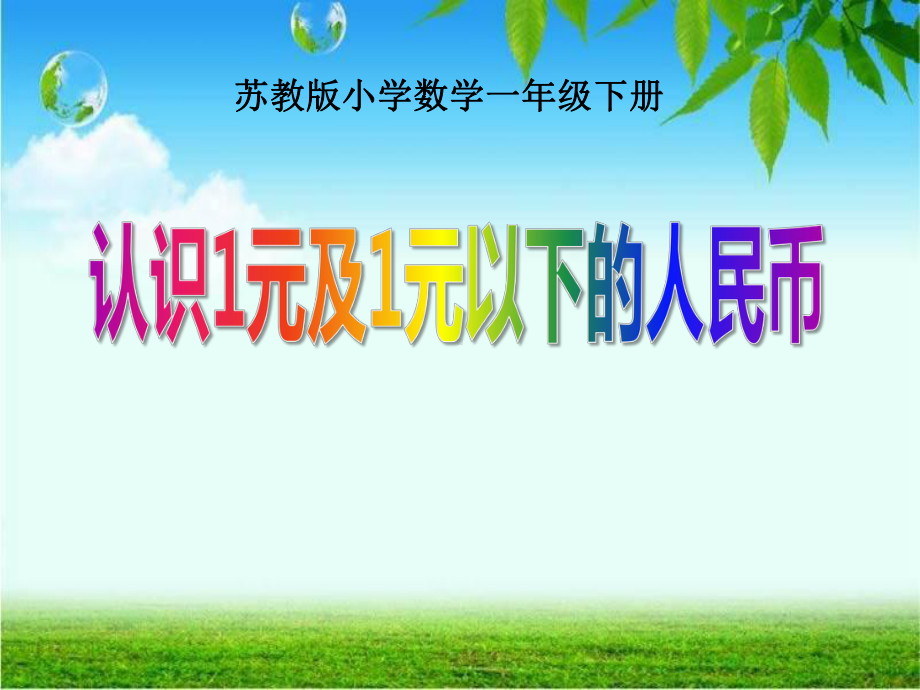 苏教版小学数学一年级下册

认识1元及1元以下的人民币